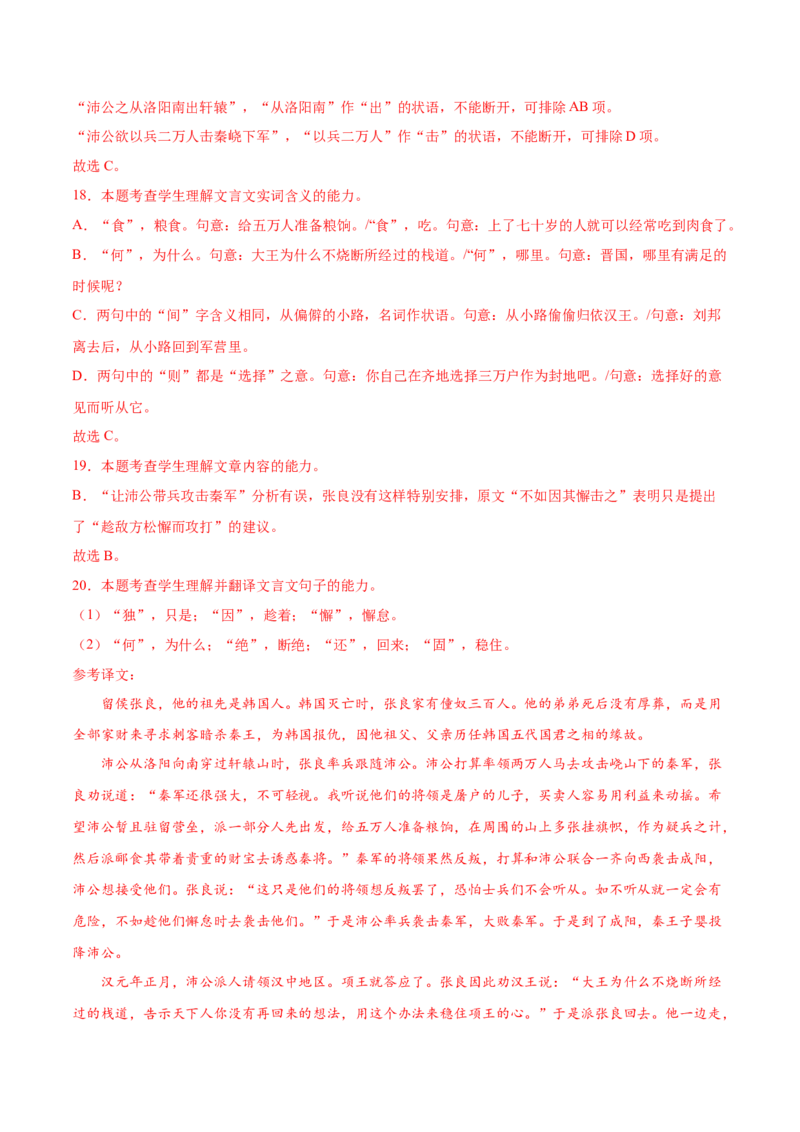 “沛公之从洛阳南出轩辕”，“从洛阳南”作“出”的状语，不能断开，可排除AB项。

“沛公欲以兵二万人击秦峣下军”，“以兵二万人”作“击”的状语，不能断开，可排除D项。

故选C。

18．本题考查学生理解文言文实词含义的能力。

A．“食”，粮食。句意：给五万人准备粮饷。/“食”，吃。句意：上了七十岁的人就可以经常吃到肉食了。

B．“何”，为什么。句意：大王为什么不烧断所经过的栈道。/“何”，哪里。句意：晋国，哪里有满足的时候呢？

C．两句中的“间”字含义相同，从偏僻的小路，名词作状语。句意：从小路偷偷归依汉王。/句意：刘邦离去后，从小路回到军营里。

D．两句中的“则”都是“选择”之意。句意：你自己在齐地选择三万户作为封地吧。/句意：选择好的意见而听从它。

故选C。

19．本题考查学生理解文章内容的能力。

B．“让沛公带兵攻击秦军”分析有误，张良没有这样特别安排，原文“不如因其懈击之”表明只是提出了“趁敌方松懈而攻打”的建议。

故选B。

20．本题考查学生理解并翻译文言文句子的能力。

（1）“独”，只是；“因”，趁着；“懈”，懈怠。

（2）“何”，为什么；“绝”，断绝；“还”，回来；“固”，稳住。

参考译文：

留侯张良，他的祖先是韩国人。韩国灭亡时，张良家有僮奴三百人。他的弟弟死后没有厚葬，而是用全部家财来寻求刺客暗杀秦王，为韩国报仇，因他祖父、父亲历任韩国五代国君之相的缘故。

沛公从洛阳向南穿过轩辕山时，张良率兵跟随沛公。沛公打算率领两万人马去攻击峣山下的秦军，张良劝说道：“秦军还很强大，不可轻视。我听说他们的将领是屠户的儿子，买卖人容易用利益来动摇。希望沛公暂且驻留营垒，派一部分人先出发，给五万人准备粮饷，在周围的山上多张挂旗帜，作为疑兵之计，然后派郦食其带着贵重的财宝去诱惑秦将。”秦军的将领果然反叛，打算和沛公联合一齐向西袭击咸阳，沛公想接受他们。张良说：“这只是他们的将领想反叛罢了，恐怕士兵们不会听从。如不听从就一定会有危险，不如趁他们懈怠时去袭击他们。”于是沛公率兵袭击秦军，大败秦军。于是到了咸阳，秦王子婴投降沛公。

汉元年正月，沛公派人请领汉中地区。项王就答应了。张良因此劝汉王说：“大王为什么不烧断所经过的栈道，告示天下人你没有再回来的想法，用这个办法来稳住项王的心。”于是派张良回去。他一边走，